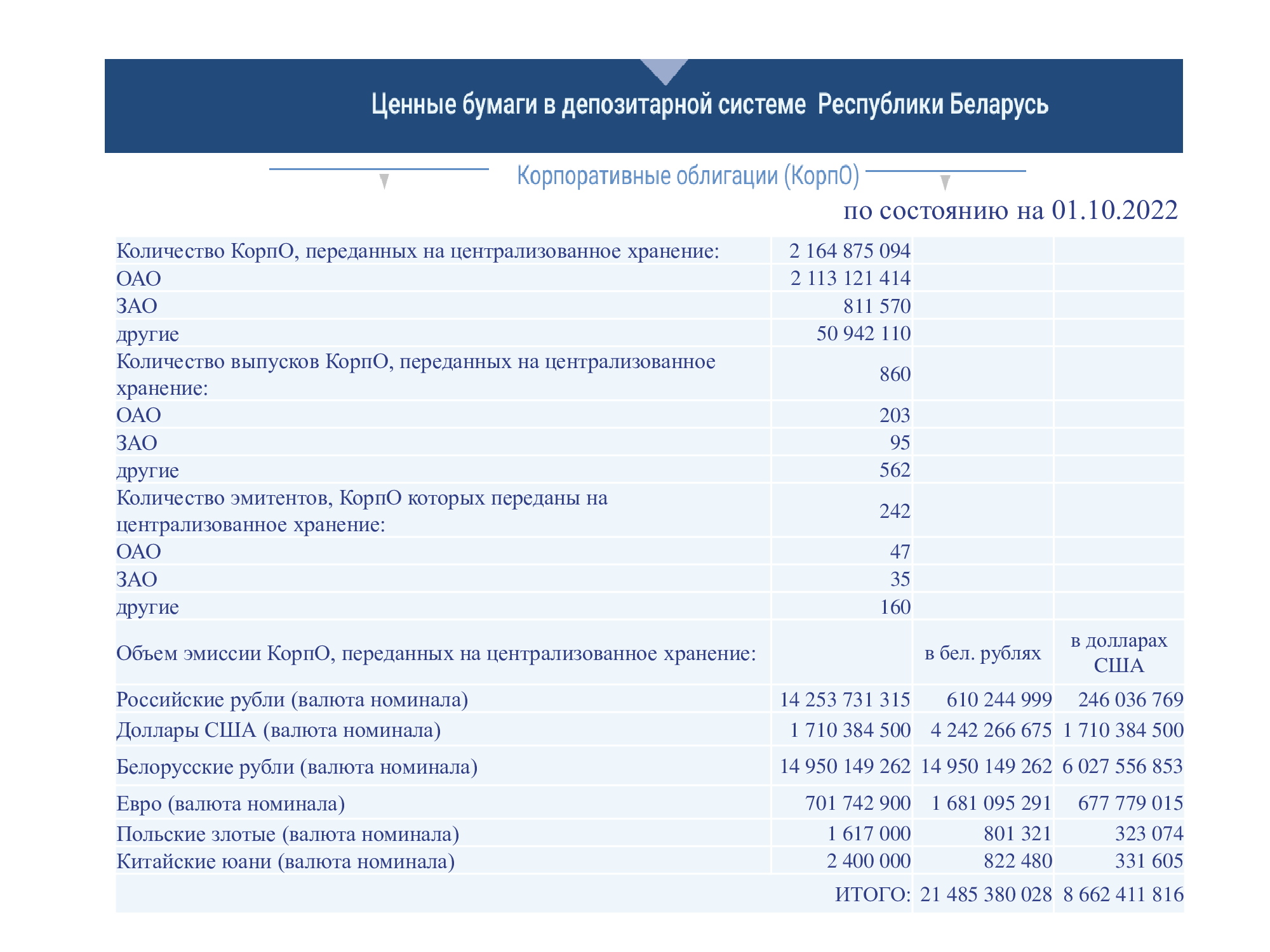 Ценные бумаги в депозитарной системе Республики Беларусь

Корпоративные облигации (КорпО)

по состоянию на 01.10.2022

| | | | |
|---|---|---|---|
| Количество КорпО, переданных на централизованное хранение: | 2 164 875 094 | | |
| ОАО | 2 113 121 414 | | |
| ЗАО | 811 570 | | |
| другие | 50 942 110 | | |
| Количество выпусков КорпО, переданных на централизованное хранение: | 860 | | |
| ОАО | 203 | | |
| ЗАО | 95 | | |
| другие | 562 | | |
| Количество эмитентов, КорпО которых переданы на централизованное хранение: | 242 | | |
| ОАО | 47 | | |
| ЗАО | 35 | | |
| другие | 160 | | |
| Объем эмиссии КорпО, переданных на централизованное хранение: | | в бел. рублях | в долларах США |
| Российские рубли (валюта номинала) | 14 253 731 315 | 610 244 999 | 246 036 769 |
| Доллары США (валюта номинала) | 1 710 384 500 | 4 242 266 675 | 1 710 384 500 |
| Белорусские рубли (валюта номинала) | 14 950 149 262 | 14 950 149 262 | 6 027 556 853 |
| Евро (валюта номинала) | 701 742 900 | 1 681 095 291 | 677 779 015 |
| Польские злотые (валюта номинала) | 1 617 000 | 801 321 | 323 074 |
| Китайские юани (валюта номинала) | 2 400 000 | 822 480 | 331 605 |
| | ИТОГО: | 21 485 380 028 | 8 662 411 816 |